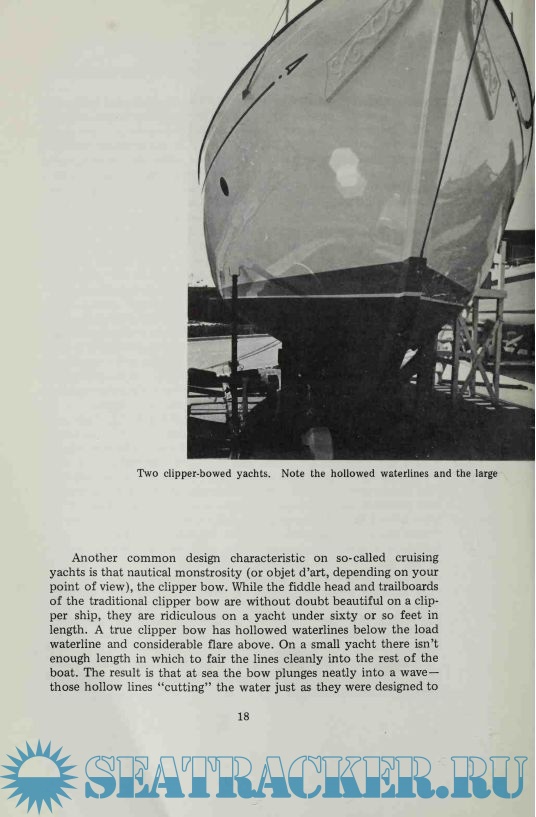 Two clipper-bowed yachts. Note the hollowed waterlines and the large

Another common design characteristic on so-called cruising yachts is that nautical monstrosity (or objet d'art, depending on your point of view), the clipper bow. While the fiddle head and trailboards of the traditional clipper bow are without doubt beautiful on a clipper ship, they are ridiculous on a yacht under sixty or so feet in length. A true clipper bow has hollowed waterlines below the load waterline and considerable flare above. On a small yacht there isn't enough length in which to fair the lines cleanly into the rest of the boat. The result is that at sea the bow plunges neatly into a wave— those hollow lines "cutting" the water just as they were designed to

18

SEATRACKER.RU